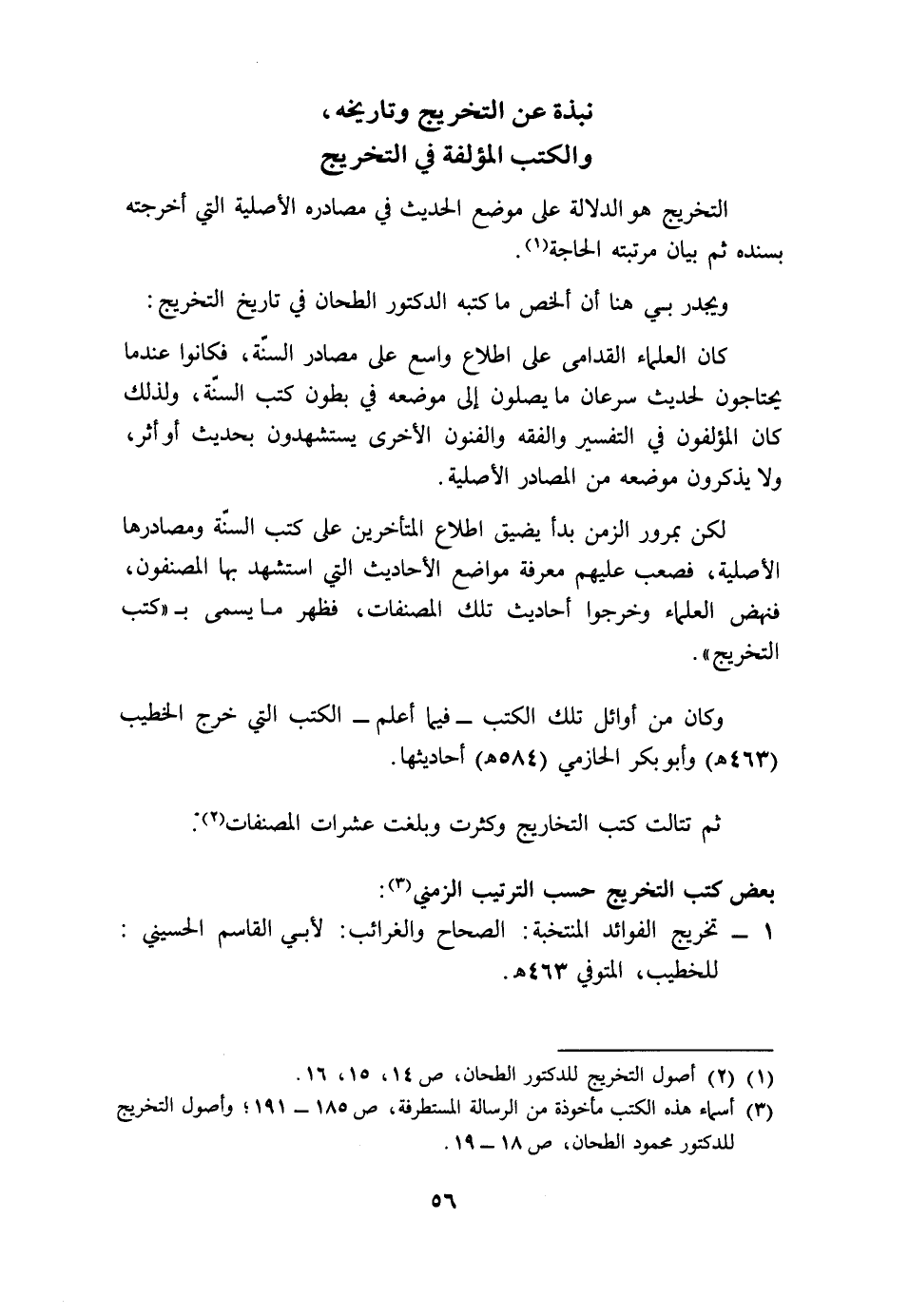 نبذة عن التخريج وتاريخه،
والكتب المؤلفة في التخريج

التخريج هو الدلالة على موضع الحديث في مصادره الأصلية التي أخرجته بسنده ثم بيان مرتبته الحاجة(١).

ويجدر بي هنا أن ألخص ما كتبه الدكتور الطحان في تاريخ التخريج:

كان العلماء القدامى على اطلاع واسع على مصادر السنّة، فكانوا عندما يحتاجون لحديث سرعان ما يصلون إلى موضعه في بطون كتب السنّة، ولذلك كان المؤلفون في التفسير والفقه والفنون الأخرى يستشهدون بحديث أو أثر، ولا يذكرون موضعه من المصادر الأصلية.

لكن بمرور الزمن بدأ يضيق اطلاع المتأخرين على كتب السنّة ومصادرها الأصلية، فصعب عليهم معرفة مواضع الأحاديث التي استشهد بها المصنفون، فنهض العلماء وخرجوا أحاديث تلك المصنفات، فظهر ما يسمى بـ «كتب التخريج».

وكان من أوائل تلك الكتب ـ فيما أعلم ـ الكتب التي خرج الخطيب (٤٦٣هـ) وأبو بكر الحازمي (٥٨٤هـ) أحاديثها.

ثم تتالت كتب التخاريج وكثرت وبلغت عشرات المصنفات(٢).

بعض كتب التخريج حسب الترتيب الزمني(٣):
١ ـ تخريج الفوائد المنتخبة: الصحاح والغرائب: لأبي القاسم الحسيني: للخطيب، المتوفى ٤٦٣هـ.

(١) (٢) أصول التخريج للدكتور الطحان، ص ١٤، ١٥، ١٦.
(٣) أسماء هذه الكتب مأخوذة من الرسالة المستطرفة، ص ١٨٥ ـ ١٩١؛ وأصول التخريج للدكتور محمود الطحان، ص ١٨ ـ ١٩.

٥٦